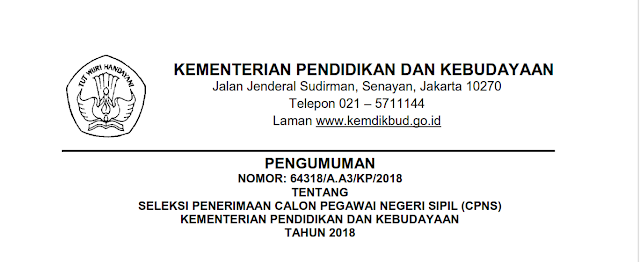 TUT WURI HANDAYANI

KEMENTERIAN PENDIDIKAN DAN KEBUDAYAAN
Jalan Jenderal Sudirman, Senayan, Jakarta 10270
Telepon 021 – 5711144
Laman www.kemdikbud.go.id

PENGUMUMAN
NOMOR: 64318/A.A3/KP/2018
TENTANG
SELEKSI PENERIMAAN CALON PEGAWAI NEGERI SIPIL (CPNS)
KEMENTERIAN PENDIDIKAN DAN KEBUDAYAAN
TAHUN 2018